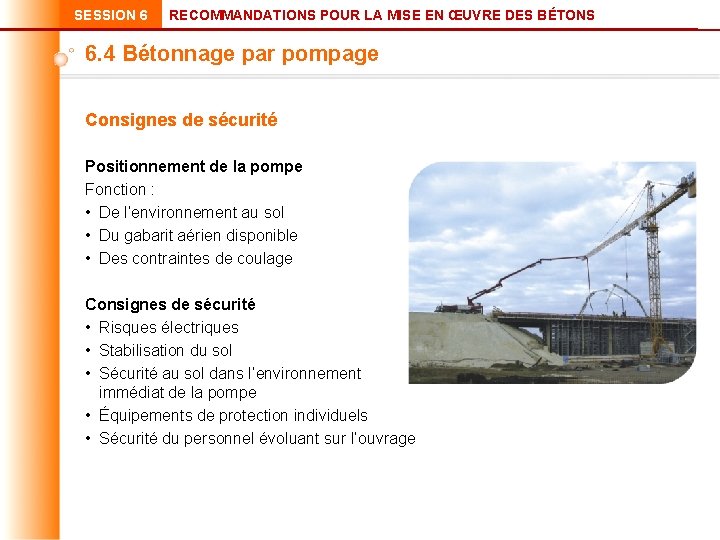 SESSION 6 RECOMMANDATIONS POUR LA MISE EN ŒUVRE DES BÉTONS

6.4 Bétonnage par pompage

Consignes de sécurité

Positionnement de la pompe
Fonction :
• De l'environnement au sol
• Du gabarit aérien disponible
• Des contraintes de coulage

Consignes de sécurité
• Risques électriques
• Stabilisation du sol
• Sécurité au sol dans l'environnement immédiat de la pompe
• Équipements de protection individuels
• Sécurité du personnel évoluant sur l'ouvrage